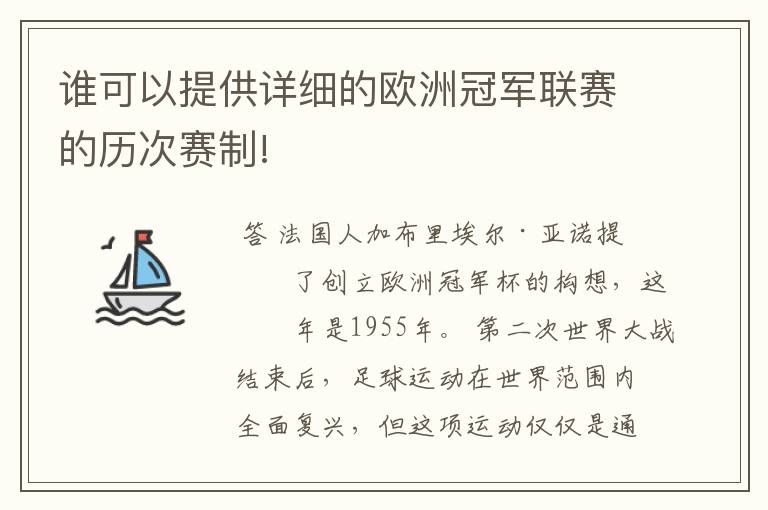 谁可以提供详细的欧洲冠军联赛的历次赛制!

答 法国人加布里埃尔·亚诺提了创立欧洲冠军杯的构想，这年是1955年。第二次世界大战结束后，足球运动在世界范围内全面复兴，但这项运动仅仅是通